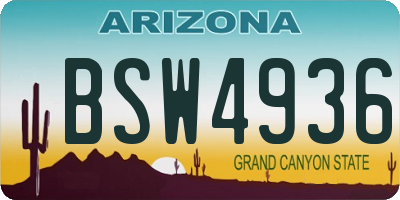 ARIZONA

BSW4936

GRAND CANYON STATE